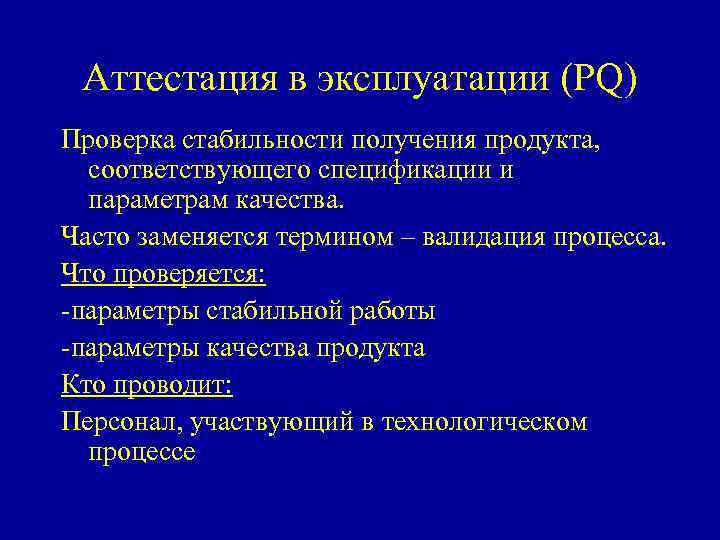 Аттестация в эксплуатации (PQ)

Проверка стабильности получения продукта, соответствующего спецификации и параметрам качества.

Часто заменяется термином – валидация процесса.

Что проверяется:

-параметры стабильной работы

-параметры качества продукта

Кто проводит:

Персонал, участвующий в технологическом процессе